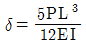 $\delta = \frac{5PL^3}{12EI}$